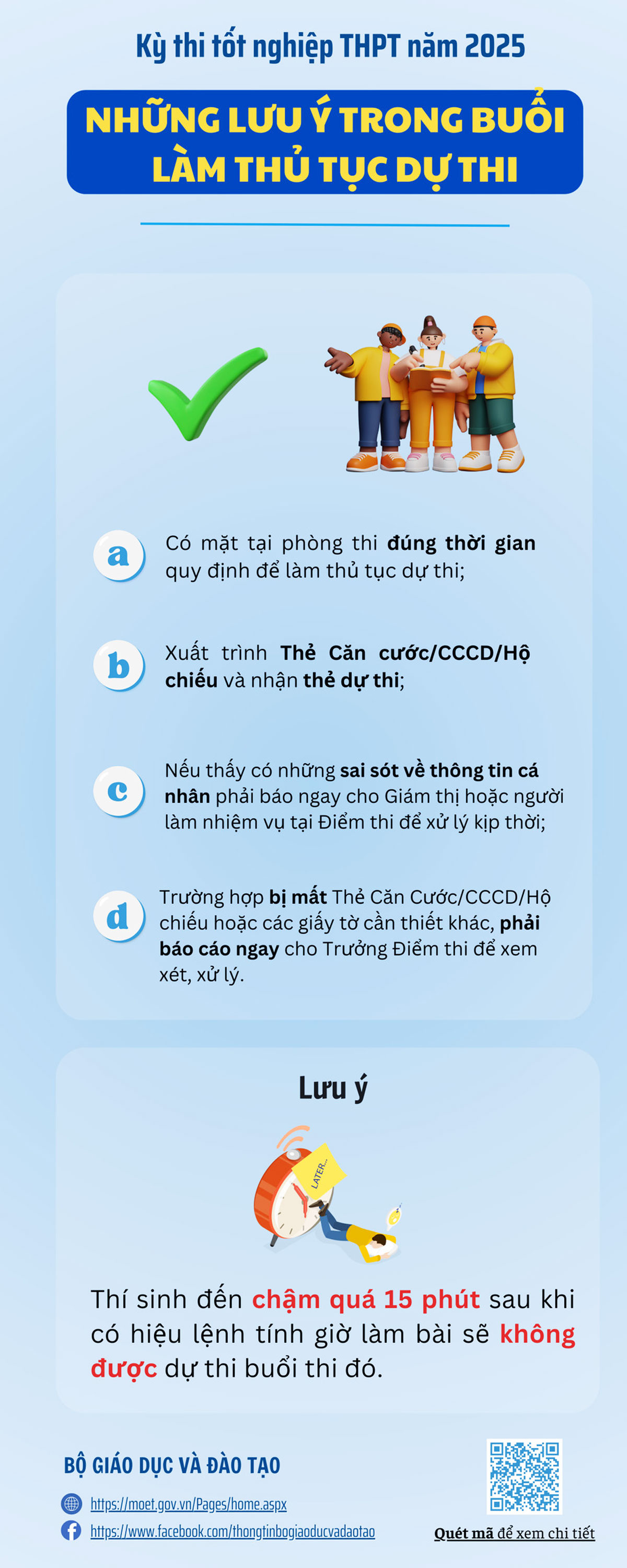 Kỳ thi tốt nghiệp THPT năm 2025

NHỮNG LƯU Ý TRONG BUỔI LÀM THỦ TỤC DỰ THI

a Có mặt tại phòng thi đúng thời gian quy định để làm thủ tục dự thi;

b Xuất trình Thẻ Căn cước/CCCD/Hộ chiếu và nhận thẻ dự thi;

c Nếu thấy có những sai sót về thông tin cá nhân phải báo ngay cho Giám thị hoặc người làm nhiệm vụ tại Điểm thi để xử lý kịp thời;

d Trường hợp bị mất Thẻ Căn Cước/CCCD/Hộ chiếu hoặc các giấy tờ cần thiết khác, phải báo cáo ngay cho Trưởng Điểm thi để xem xét, xử lý.

Lưu ý

LATER...

Thí sinh đến chậm quá 15 phút sau khi có hiệu lệnh tính giờ làm bài sẽ không được dự thi buổi thi đó.

BỘ GIÁO DỤC VÀ ĐÀO TẠO

https://moet.gov.vn/Pages/home.aspx

https://www.facebook.com/thongtinbogiaoducvadaotao

Quét mã để xem chi tiết